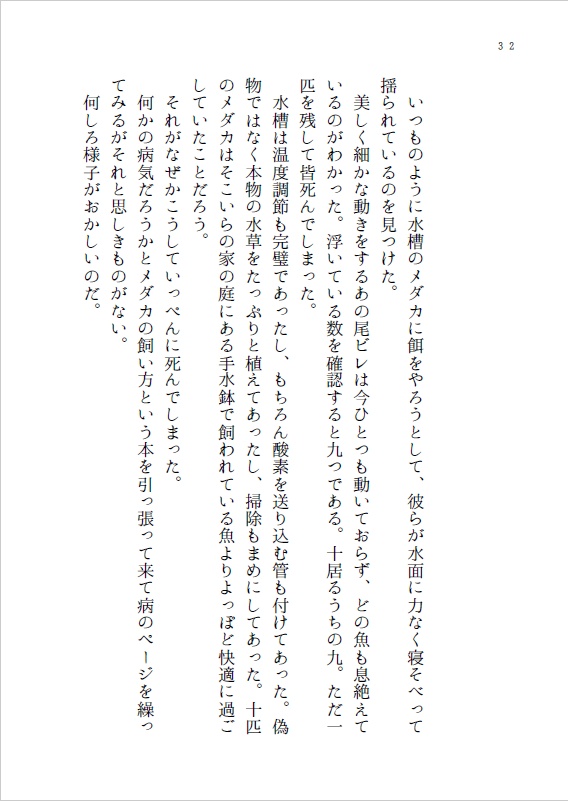 ３２

いつものように水槽のメダカに餌をやろうとして、彼らが水面に力なく寝そべって揺られているのを見つけた。

美しく細かな動きをするあの尾ビレは今ひとつも動いておらず、どの魚も息絶えているのがわかった。浮いている数を確認すると九つである。十居るうちの九。ただ一匹を残して皆死んでしまった。

水槽は温度調節も完璧であったし、もちろん酸素を送り込む管も付けてあった。偽物ではなく本物の水草をたっぷりと植えてあったし、掃除もまめにしてあった。十匹のメダカはそこいらの家の庭にある手水鉢で飼われている魚よりよっぽど快適に過ごしていたことだろう。

それがなぜかこうしていっぺんに死んでしまった。

何かの病気だろうかとメダカの飼い方という本を引っ張って来て病のページを繰ってみるがそれと思しきものがない。

何しろ様子がおかしいのだ。